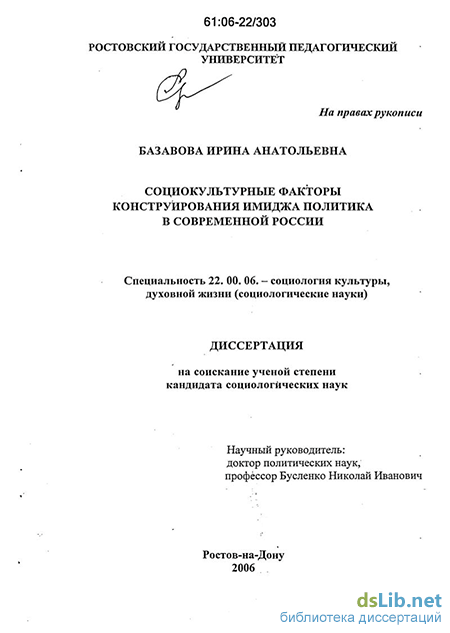 61:06-22/303

РОСТОВСКИЙ ГОСУДАРСТВЕННЫЙ ПЕДАГОГИЧЕСКИЙ УНИВЕРСИТЕТ

На правах рукописи

БАЗАВОВА ИРИНА АНАТОЛЬЕВНА

СОЦИОКУЛЬТУРНЫЕ ФАКТОРЫ КОНСТРУИРОВАНИЯ ИМИДЖА ПОЛИТИКА В СОВРЕМЕННОЙ РОССИИ

Специальность 22. 00. 06. – социология культуры, духовной жизни (социологические науки)

ДИССЕРТАЦИЯ

на соискание ученой степени кандидата социологических наук

Научный руководитель:
доктор политических наук,
профессор Бусленко Николай Иванович

Ростов-на-Дону
2006

dsLib.net
библиотека диссертаций